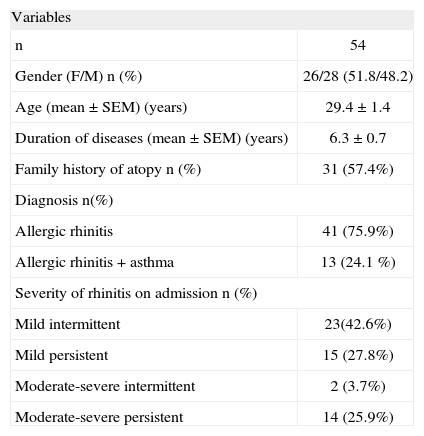 | Variables | |
|---|---|
| n | 54 |
| Gender (F/M) n (%) | 26/28 (51.8/48.2) |
| Age (mean ± SEM) (years) | 29.4 ± 1.4 |
| Duration of diseases (mean ± SEM) (years) | 6.3 ± 0.7 |
| Family history of atopy n (%) | 31 (57.4%) |
| Diagnosis n(%) | |
| Allergic rhinitis | 41 (75.9%) |
| Allergic rhinitis + asthma | 13 (24.1 %) |
| Severity of rhinitis on admission n (%) | |
| Mild intermittent | 23(42.6%) |
| Mild persistent | 15 (27.8%) |
| Moderate-severe intermittent | 2 (3.7%) |
| Moderate-severe persistent | 14 (25.9%) |